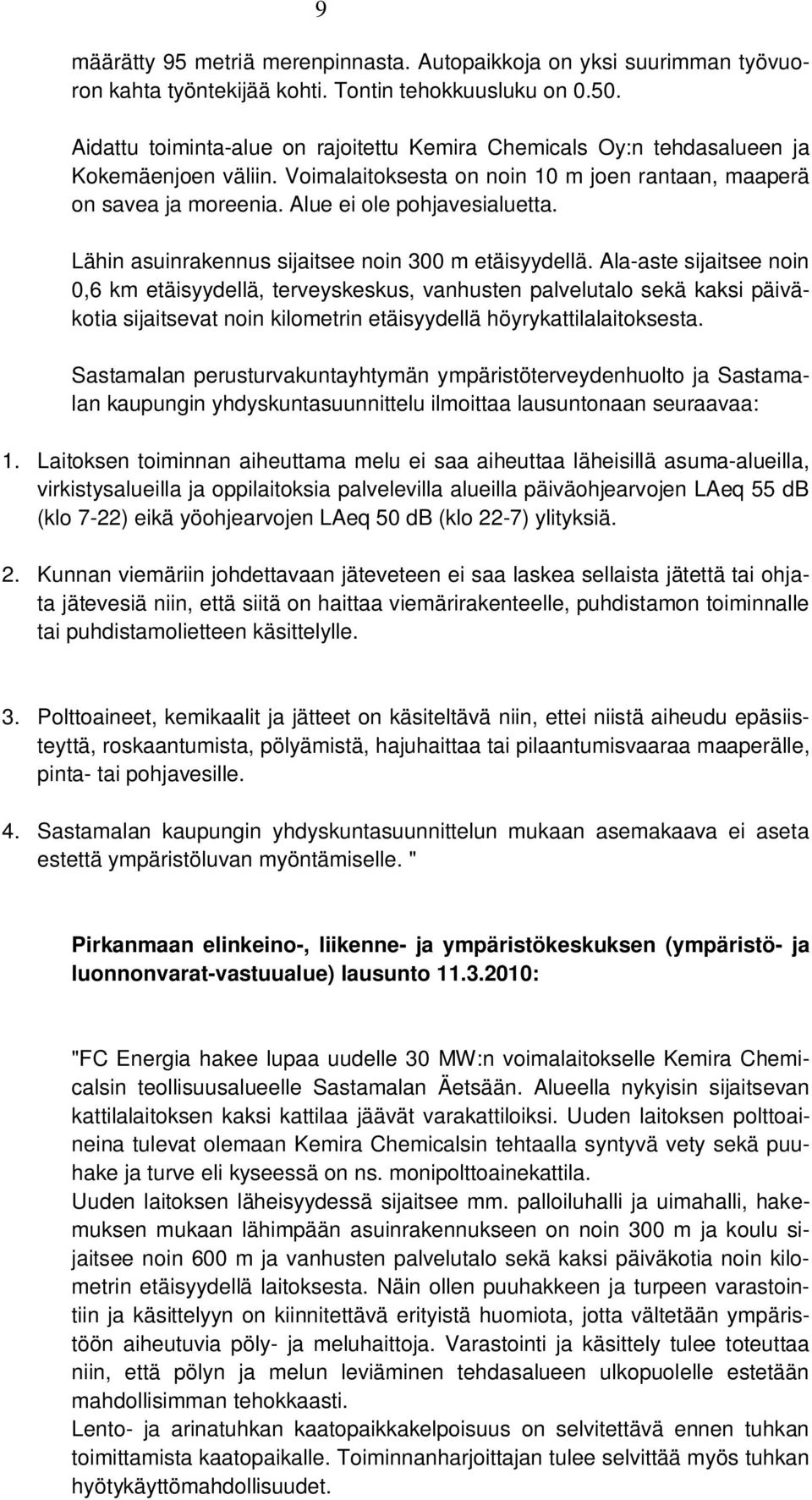 9

määrätty 95 metriä merenpinnasta. Autopaikkoja on yksi suurimman työvuoron kahta työntekijää kohti. Tontin tehokkuusluku on 0.50.

Aidattu toiminta-alue on rajoitettu Kemira Chemicals Oy:n tehdasalueen ja Kokemäenjoen väliin. Voimalaitoksesta on noin 10 m joen rantaan, maaperä on savea ja moreenia. Alue ei ole pohjavesialuetta.

Lähin asuinrakennus sijaitsee noin 300 m etäisyydellä. Ala-aste sijaitsee noin 0,6 km etäisyydellä, terveyskeskus, vanhusten palvelutalo sekä kaksi päiväkotia sijaitsevat noin kilometrin etäisyydellä höyrykattilalaitoksesta.

Sastamalan perusturvakuntayhtymän ympäristöterveydenhuolto ja Sastamalan kaupungin yhdyskuntasuunnittelu ilmoittaa lausuntonaan seuraavaa:

1. Laitoksen toiminnan aiheuttama melu ei saa aiheuttaa läheisillä asuma-alueilla, virkistysalueilla ja oppilaitoksia palvelevilla alueilla päiväohjearvojen LAeq 55 dB (klo 7-22) eikä yöohjearvojen LAeq 50 dB (klo 22-7) ylityksiä.

2. Kunnan viemäriin johdettavaan jäteveteen ei saa laskea sellaista jätettä tai ohjata jätevesiä niin, että siitä on haittaa viemärirakenteelle, puhdistamon toiminnalle tai puhdistamolietteen käsittelylle.

3. Polttoaineet, kemikaalit ja jätteet on käsiteltävä niin, ettei niistä aiheudu epäsiisteyttä, roskaantumista, pölyämistä, hajuhaittaa tai pilaantumisvaaraa maaperälle, pinta- tai pohjavesille.

4. Sastamalan kaupungin yhdyskuntasuunnittelun mukaan asemakaava ei aseta estettä ympäristöluvan myöntämiselle. "

Pirkanmaan elinkeino-, liikenne- ja ympäristökeskuksen (ympäristö- ja luonnonvarat-vastuualue) lausunto 11.3.2010:

"FC Energia hakee lupaa uudelle 30 MW:n voimalaitokselle Kemira Chemicalsin teollisuusalueelle Sastamalan Äetsään. Alueella nykyisin sijaitsevan kattilalaitoksen kaksi kattilaa jäävät varakattiloiksi. Uuden laitoksen polttoaineina tulevat olemaan Kemira Chemicalsin tehtaalla syntyvä vety sekä puuhake ja turve eli kyseessä on ns. monipolttoainekattila.
Uuden laitoksen läheisyydessä sijaitsee mm. palloiluhalli ja uimahalli, hakemuksen mukaan lähimpään asuinrakennukseen on noin 300 m ja koulu sijaitsee noin 600 m ja vanhusten palvelutalo sekä kaksi päiväkotia noin kilometrin etäisyydellä laitoksesta. Näin ollen puuhakkeen ja turpeen varastointiin ja käsittelyyn on kiinnitettävä erityistä huomiota, jotta vältetään ympäristöön aiheutuvia pöly- ja meluhaittoja. Varastointi ja käsittely tulee toteuttaa niin, että pölyn ja melun leviäminen tehdasalueen ulkopuolelle estetään mahdollisimman tehokkaasti.
Lento- ja arinatuhkan kaatopaikkakelpoisuus on selvitettävä ennen tuhkan toimittamista kaatopaikalle. Toiminnanharjoittajan tulee selvittää myös tuhkan hyötykäyttömahdollisuudet.